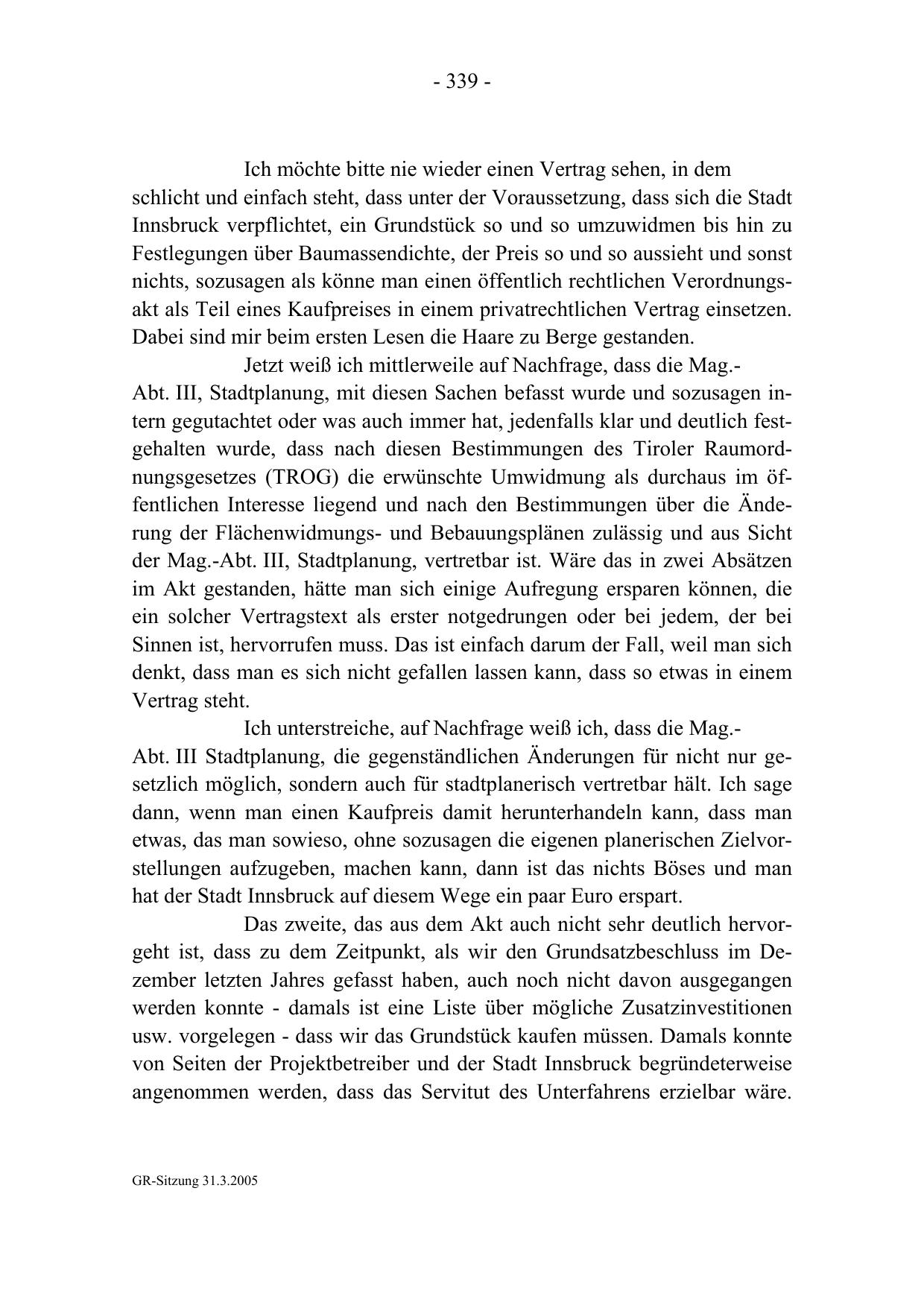 - 339 -

Ich möchte bitte nie wieder einen Vertrag sehen, in dem schlicht und einfach steht, dass unter der Voraussetzung, dass sich die Stadt Innsbruck verpflichtet, ein Grundstück so und so umzuwidmen bis hin zu Festlegungen über Baumassendichte, der Preis so und so aussieht und sonst nichts, sozusagen als könne man einen öffentlich rechtlichen Verordnungsakt als Teil eines Kaufpreises in einem privatrechtlichen Vertrag einsetzen. Dabei sind mir beim ersten Lesen die Haare zu Berge gestanden.

Jetzt weiß ich mittlerweile auf Nachfrage, dass die Mag.-Abt. III, Stadtplanung, mit diesen Sachen befasst wurde und sozusagen intern gegutachtet oder was auch immer hat, jedenfalls klar und deutlich festgehalten wurde, dass nach diesen Bestimmungen des Tiroler Raumordnungsgesetzes (TROG) die erwünschte Umwidmung als durchaus im öffentlichen Interesse liegend und nach den Bestimmungen über die Änderung der Flächenwidmungs- und Bebauungsplänen zulässig und aus Sicht der Mag.-Abt. III, Stadtplanung, vertretbar ist. Wäre das in zwei Absätzen im Akt gestanden, hätte man sich einige Aufregung ersparen können, die ein solcher Vertragstext als erster notgedrungen oder bei jedem, der bei Sinnen ist, hervorrufen muss. Das ist einfach darum der Fall, weil man sich denkt, dass man es sich nicht gefallen lassen kann, dass so etwas in einem Vertrag steht.

Ich unterstreiche, auf Nachfrage weiß ich, dass die Mag.-Abt. III Stadtplanung, die gegenständlichen Änderungen für nicht nur gesetzlich möglich, sondern auch für stadtplanerisch vertretbar hält. Ich sage dann, wenn man einen Kaufpreis damit herunterhandeln kann, dass man etwas, das man sowieso, ohne sozusagen die eigenen planerischen Zielvorstellungen aufzugeben, machen kann, dann ist das nichts Böses und man hat der Stadt Innsbruck auf diesem Wege ein paar Euro erspart.

Das zweite, das aus dem Akt auch nicht sehr deutlich hervorgeht ist, dass zu dem Zeitpunkt, als wir den Grundsatzbeschluss im Dezember letzten Jahres gefasst haben, auch noch nicht davon ausgegangen werden konnte - damals ist eine Liste über mögliche Zusatzinvestitionen usw. vorgelegen - dass wir das Grundstück kaufen müssen. Damals konnte von Seiten der Projektbetreiber und der Stadt Innsbruck begründeterweise angenommen werden, dass das Servitut des Unterfahrens erzielbar wäre.

GR-Sitzung 31.3.2005